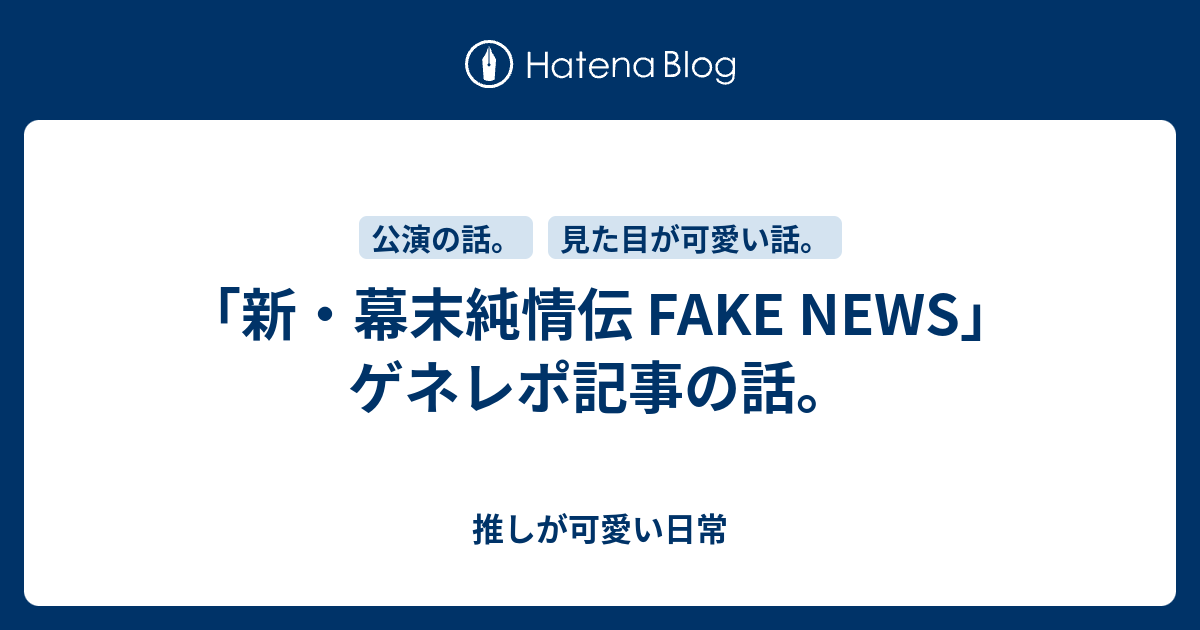 Hatena Blog

公演の話。

見た目が可愛い話。

「新・幕末純情伝 FAKE NEWS」ゲネレポ記事の話。

推しが可愛い日常